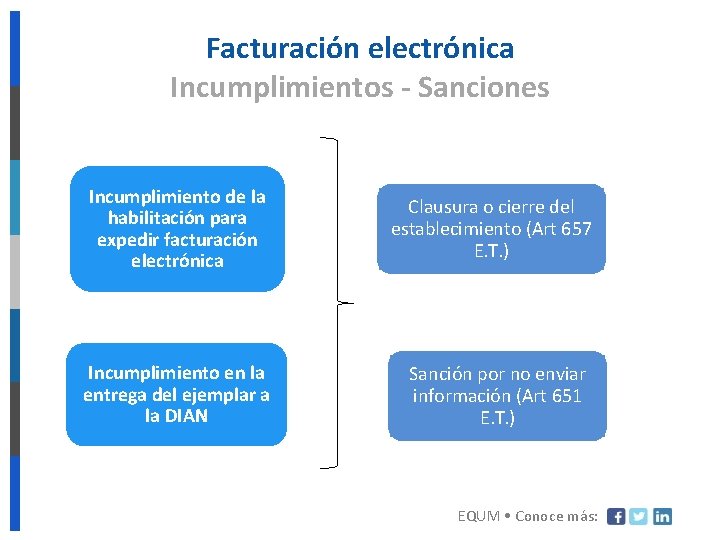 Facturación electrónica
Incumplimientos - Sanciones

Incumplimiento de la habilitación para expedir facturación electrónica

Incumplimiento en la entrega del ejemplar a la DIAN

Clausura o cierre del establecimiento (Art 657 E.T.)

Sanción por no enviar información (Art 651 E.T.)

EQUM • Conoce más: